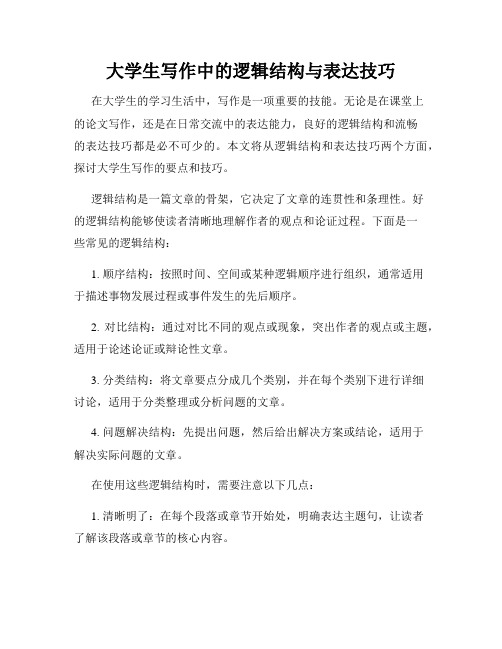 大学生写作中的逻辑结构与表达技巧

在大学生的学习生活中，写作是一项重要的技能。无论是在课堂上的论文写作，还是在日常交流中的表达能力，良好的逻辑结构和流畅的表达技巧都是必不可少的。本文将从逻辑结构和表达技巧两个方面，探讨大学生写作的要点和技巧。

逻辑结构是一篇文章的骨架，它决定了文章的连贯性和条理性。好的逻辑结构能够使读者清晰地理解作者的观点和论证过程。下面是一些常见的逻辑结构：

1. 顺序结构：按照时间、空间或某种逻辑顺序进行组织，通常适用于描述事物发展过程或事件发生的先后顺序。

2. 对比结构：通过对比不同的观点或现象，突出作者的观点或主题，适用于论述论证或辩论性文章。

3. 分类结构：将文章要点分成几个类别，并在每个类别下进行详细讨论，适用于分类整理或分析问题的文章。

4. 问题解决结构：先提出问题，然后给出解决方案或结论，适用于解决实际问题的文章。

在使用这些逻辑结构时，需要注意以下几点：

1. 清晰明了：在每个段落或章节开始处，明确表达主题句，让读者了解该段落或章节的核心内容。